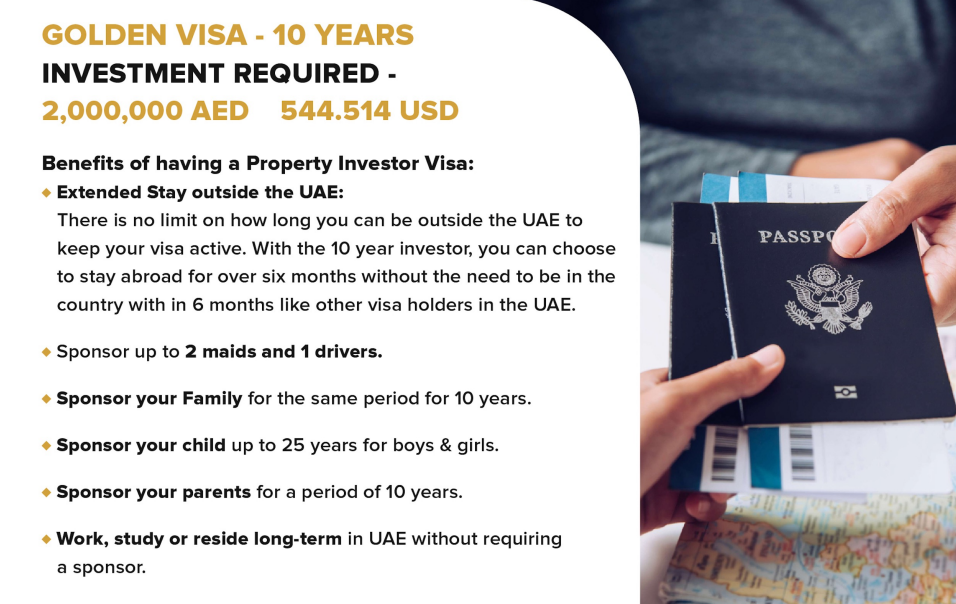 GOLDEN VISA - 10 YEARS
INVESTMENT REQUIRED -
2,000,000 AED    544.514 USD

Benefits of having a Property Investor Visa:

◆ Extended Stay outside the UAE:
There is no limit on how long you can be outside the UAE to keep your visa active. With the 10 year investor, you can choose to stay abroad for over six months without the need to be in the country with in 6 months like other visa holders in the UAE.

◆ Sponsor up to 2 maids and 1 drivers.

◆ Sponsor your Family for the same period for 10 years.

◆ Sponsor your child up to 25 years for boys & girls.

◆ Sponsor your parents for a period of 10 years.

◆ Work, study or reside long-term in UAE without requiring a sponsor.

PASSPO